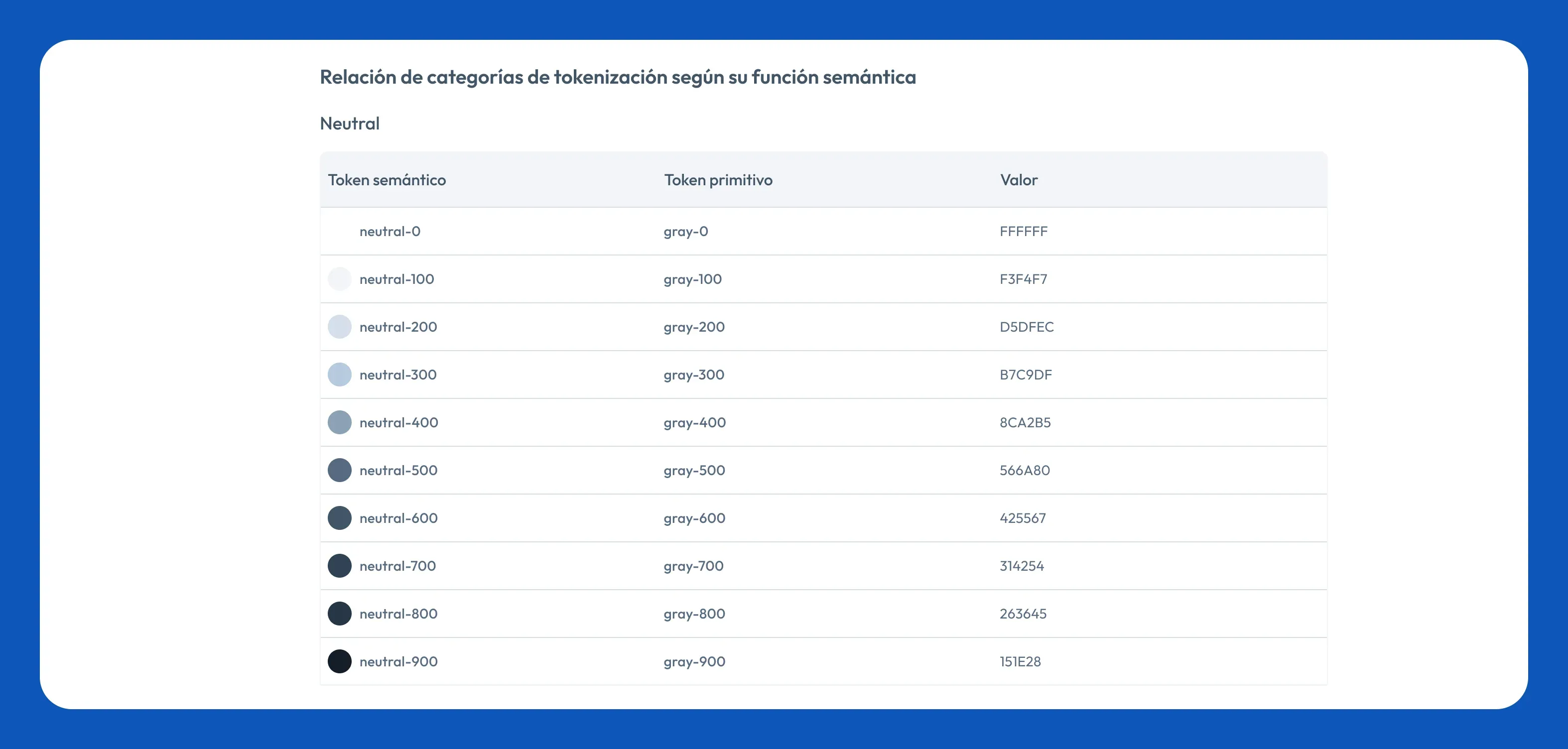 Relación de categorías de tokenización según su función semántica

Neutral

| Token semántico | Token primitivo | Valor |
|---|---|---|
| neutral-0 | gray-0 | FFFFFF |
| neutral-100 | gray-100 | F3F4F7 |
| neutral-200 | gray-200 | D5DFEC |
| neutral-300 | gray-300 | B7C9DF |
| neutral-400 | gray-400 | 8CA2B5 |
| neutral-500 | gray-500 | 566A80 |
| neutral-600 | gray-600 | 425567 |
| neutral-700 | gray-700 | 314254 |
| neutral-800 | gray-800 | 263645 |
| neutral-900 | gray-900 | 151E28 |